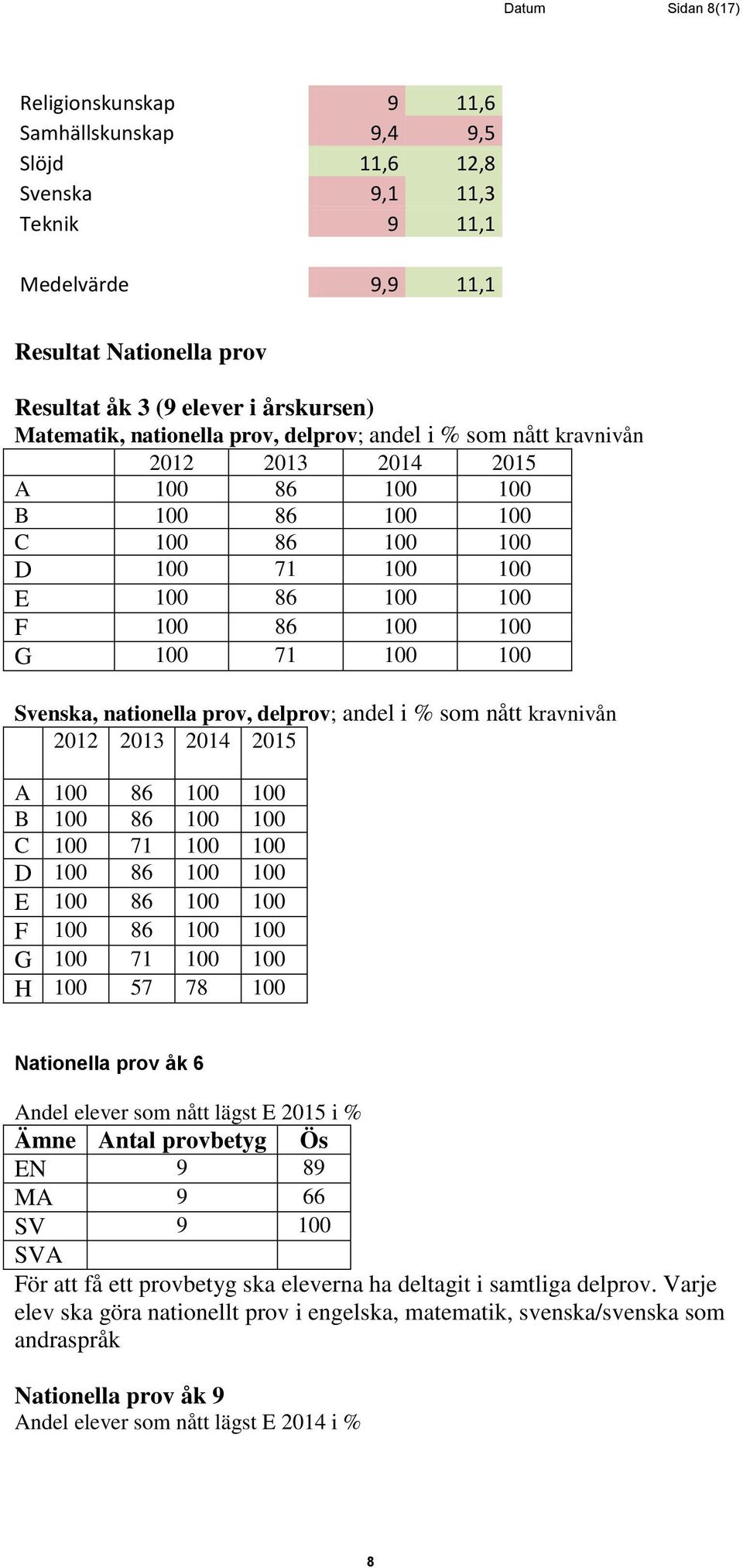 Datum Sidan 8(17)

| | | |
|---|---|---|
| Religionskunskap | 9 | 11,6 |
| Samhällskunskap | 9,4 | 9,5 |
| Slöjd | 11,6 | 12,8 |
| Svenska | 9,1 | 11,3 |
| Teknik | 9 | 11,1 |
| | | |
| Medelvärde | 9,9 | 11,1 |

Resultat Nationella prov

Resultat åk 3 (9 elever i årskursen)
Matematik, nationella prov, delprov; andel i % som nått kravnivån

| | 2012 | 2013 | 2014 | 2015 |
|---|---|---|---|---|
| A | 100 | 86 | 100 | 100 |
| B | 100 | 86 | 100 | 100 |
| C | 100 | 86 | 100 | 100 |
| D | 100 | 71 | 100 | 100 |
| E | 100 | 86 | 100 | 100 |
| F | 100 | 86 | 100 | 100 |
| G | 100 | 71 | 100 | 100 |

Svenska, nationella prov, delprov; andel i % som nått kravnivån

| | 2012 | 2013 | 2014 | 2015 |
|---|---|---|---|---|
| A | 100 | 86 | 100 | 100 |
| B | 100 | 86 | 100 | 100 |
| C | 100 | 71 | 100 | 100 |
| D | 100 | 86 | 100 | 100 |
| E | 100 | 86 | 100 | 100 |
| F | 100 | 86 | 100 | 100 |
| G | 100 | 71 | 100 | 100 |
| H | 100 | 57 | 78 | 100 |

Nationella prov åk 6

Andel elever som nått lägst E 2015 i %

| Ämne | Antal provbetyg | Ös |
|---|---|---|
| EN | 9 | 89 |
| MA | 9 | 66 |
| SV | 9 | 100 |
| SVA | | |

För att få ett provbetyg ska eleverna ha deltagit i samtliga delprov. Varje elev ska göra nationellt prov i engelska, matematik, svenska/svenska som andraspråk

Nationella prov åk 9
Andel elever som nått lägst E 2014 i %

8